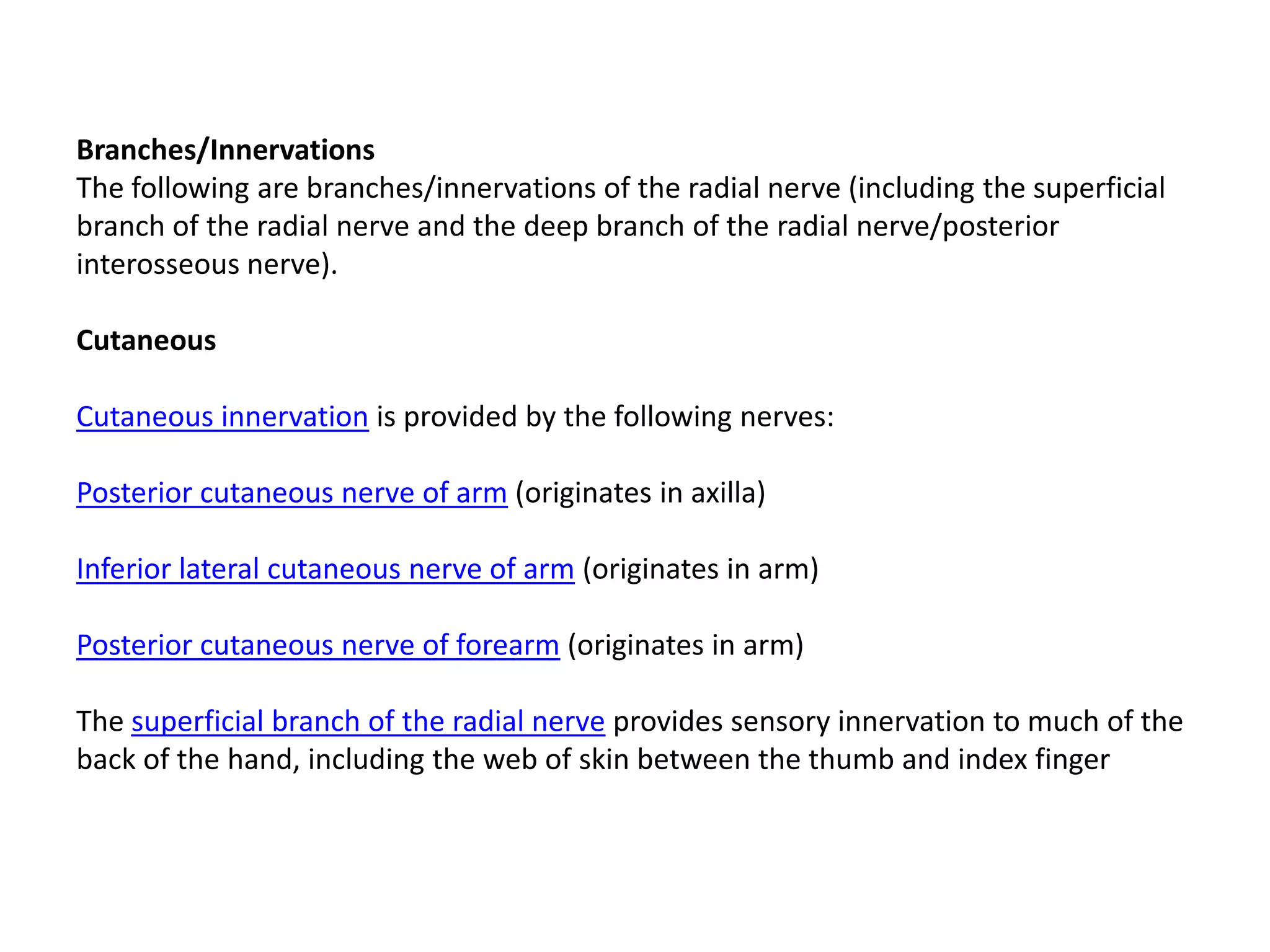 Branches/Innervations
The following are branches/innervations of the radial nerve (including the superficial branch of the radial nerve and the deep branch of the radial nerve/posterior interosseous nerve).

Cutaneous

Cutaneous innervation is provided by the following nerves:

Posterior cutaneous nerve of arm (originates in axilla)

Inferior lateral cutaneous nerve of arm (originates in arm)

Posterior cutaneous nerve of forearm (originates in arm)

The superficial branch of the radial nerve provides sensory innervation to much of the back of the hand, including the web of skin between the thumb and index finger